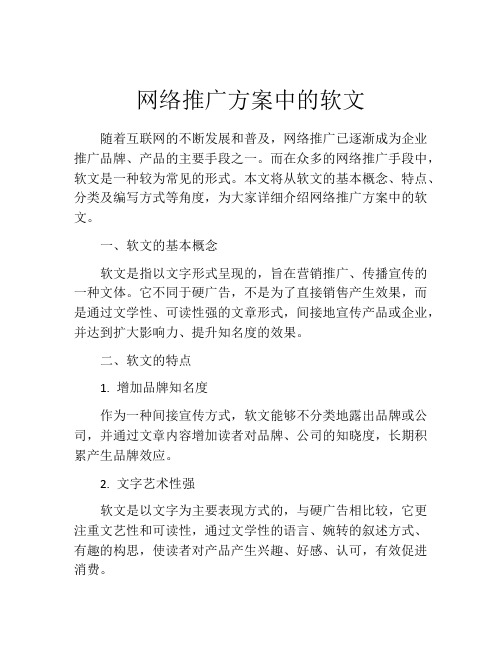 网络推广方案中的软文

随着互联网的不断发展和普及，网络推广已逐渐成为企业推广品牌、产品的主要手段之一。而在众多的网络推广手段中，软文是一种较为常见的形式。本文将从软文的基本概念、特点、分类及编写方式等角度，为大家详细介绍网络推广方案中的软文。

一、软文的基本概念

软文是指以文字形式呈现的，旨在营销推广、传播宣传的一种文体。它不同于硬广告，不是为了直接销售产生效果，而是通过文学性、可读性强的文章形式，间接地宣传产品或企业，并达到扩大影响力、提升知名度的效果。

二、软文的特点

1. 增加品牌知名度

作为一种间接宣传方式，软文能够不分类地露出品牌或公司，并通过文章内容增加读者对品牌、公司的知晓度，长期积累产生品牌效应。

2. 文字艺术性强

软文是以文字为主要表现方式的，与硬广告相比较，它更注重文艺性和可读性，通过文学性的语言、婉转的叙述方式、有趣的构思，使读者对产品产生兴趣、好感、认可，有效促进消费。